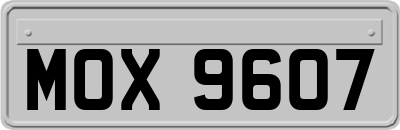 MOX 9607